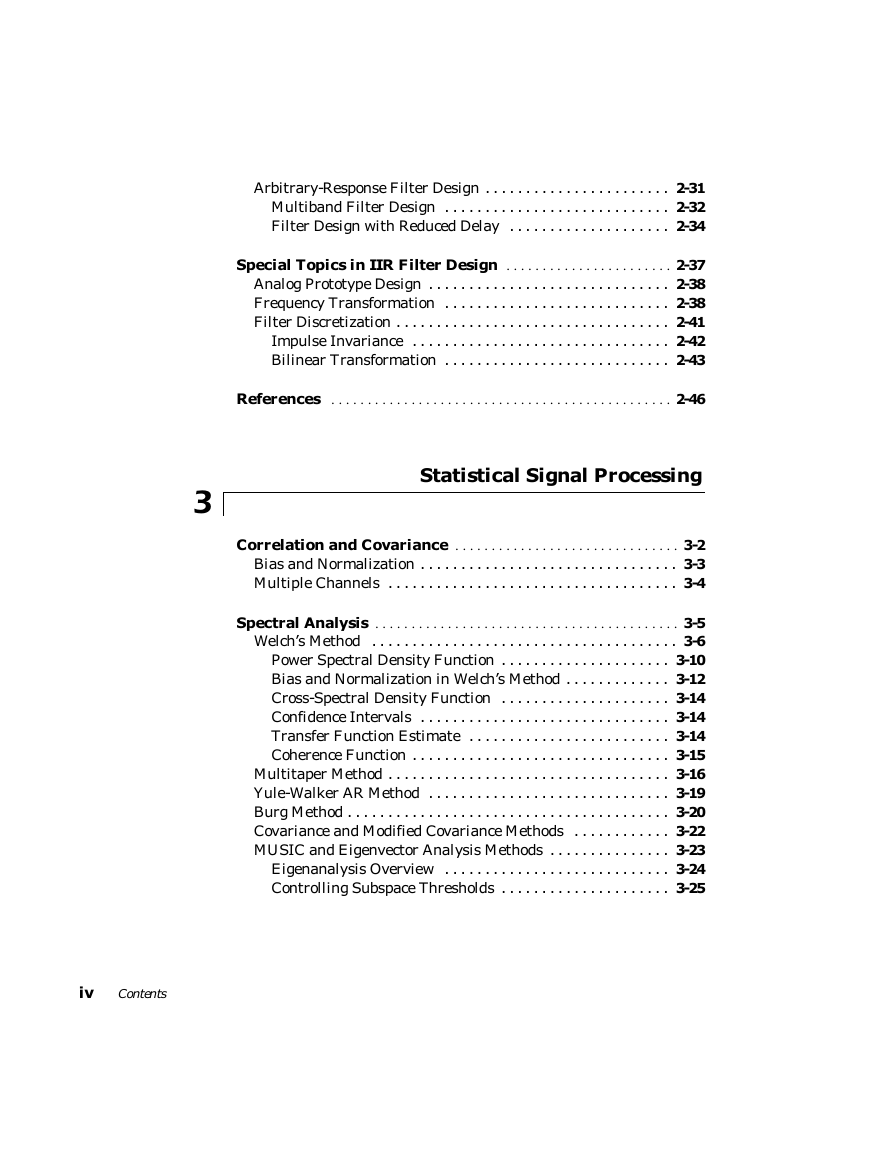 Arbitrary-Response Filter Design . . . . . . . . . . . . . . . . . . . . . . . 2-31
Multiband Filter Design . . . . . . . . . . . . . . . . . . . . . . . . . . . . 2-32
Filter Design with Reduced Delay . . . . . . . . . . . . . . . . . . . . 2-34

Special Topics in IIR Filter Design . . . . . . . . . . . . . . . . . . . . . . . 2-37
Analog Prototype Design . . . . . . . . . . . . . . . . . . . . . . . . . . . . . . 2-38
Frequency Transformation . . . . . . . . . . . . . . . . . . . . . . . . . . . . 2-38
Filter Discretization . . . . . . . . . . . . . . . . . . . . . . . . . . . . . . . . . . 2-41
Impulse Invariance . . . . . . . . . . . . . . . . . . . . . . . . . . . . . . . . 2-42
Bilinear Transformation . . . . . . . . . . . . . . . . . . . . . . . . . . . . 2-43

References . . . . . . . . . . . . . . . . . . . . . . . . . . . . . . . . . . . . . . . . . . . . . . 2-46

Statistical Signal Processing

3

Correlation and Covariance . . . . . . . . . . . . . . . . . . . . . . . . . . . . . . . 3-2
Bias and Normalization . . . . . . . . . . . . . . . . . . . . . . . . . . . . . . . . 3-3
Multiple Channels . . . . . . . . . . . . . . . . . . . . . . . . . . . . . . . . . . . . 3-4

Spectral Analysis . . . . . . . . . . . . . . . . . . . . . . . . . . . . . . . . . . . . . . . . . 3-5
Welch's Method . . . . . . . . . . . . . . . . . . . . . . . . . . . . . . . . . . . . . . 3-6
Power Spectral Density Function . . . . . . . . . . . . . . . . . . . . . 3-10
Bias and Normalization in Welch's Method . . . . . . . . . . . . . 3-12
Cross-Spectral Density Function . . . . . . . . . . . . . . . . . . . . . 3-14
Confidence Intervals . . . . . . . . . . . . . . . . . . . . . . . . . . . . . . . 3-14
Transfer Function Estimate . . . . . . . . . . . . . . . . . . . . . . . . . 3-14
Coherence Function . . . . . . . . . . . . . . . . . . . . . . . . . . . . . . . . 3-15
Multitaper Method . . . . . . . . . . . . . . . . . . . . . . . . . . . . . . . . . . . 3-16
Yule-Walker AR Method . . . . . . . . . . . . . . . . . . . . . . . . . . . . . . 3-19
Burg Method . . . . . . . . . . . . . . . . . . . . . . . . . . . . . . . . . . . . . . . . 3-20
Covariance and Modified Covariance Methods . . . . . . . . . . . . 3-22
MUSIC and Eigenvector Analysis Methods . . . . . . . . . . . . . . . 3-23
Eigenanalysis Overview . . . . . . . . . . . . . . . . . . . . . . . . . . . . 3-24
Controlling Subspace Thresholds . . . . . . . . . . . . . . . . . . . . . 3-25

iv Contents